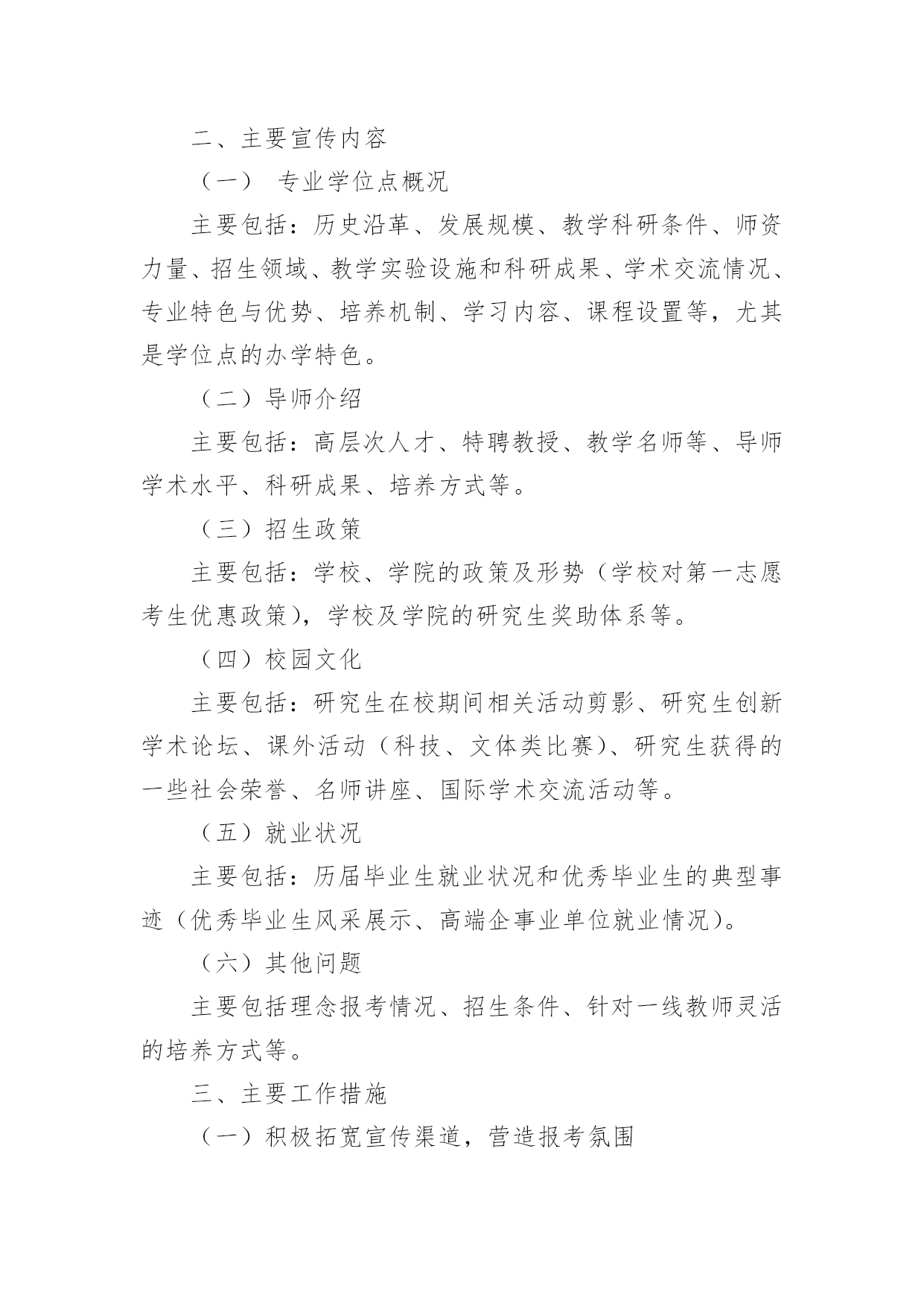 二、主要宣传内容

（一） 专业学位点概况

主要包括：历史沿革、发展规模、教学科研条件、师资力量、招生领域、教学实验设施和科研成果、学术交流情况、专业特色与优势、培养机制、学习内容、课程设置等，尤其是学位点的办学特色。

（二）导师介绍

主要包括：高层次人才、特聘教授、教学名师等、导师学术水平、科研成果、培养方式等。

（三）招生政策

主要包括：学校、学院的政策及形势（学校对第一志愿考生优惠政策），学校及学院的研究生奖助体系等。

（四）校园文化

主要包括：研究生在校期间相关活动剪影、研究生创新学术论坛、课外活动（科技、文体类比赛）、研究生获得的一些社会荣誉、名师讲座、国际学术交流活动等。

（五）就业状况

主要包括：历届毕业生就业状况和优秀毕业生的典型事迹（优秀毕业生风采展示、高端企事业单位就业情况）。

（六）其他问题

主要包括理念报考情况、招生条件、针对一线教师灵活的培养方式等。

三、主要工作措施

（一）积极拓宽宣传渠道，营造报考氛围